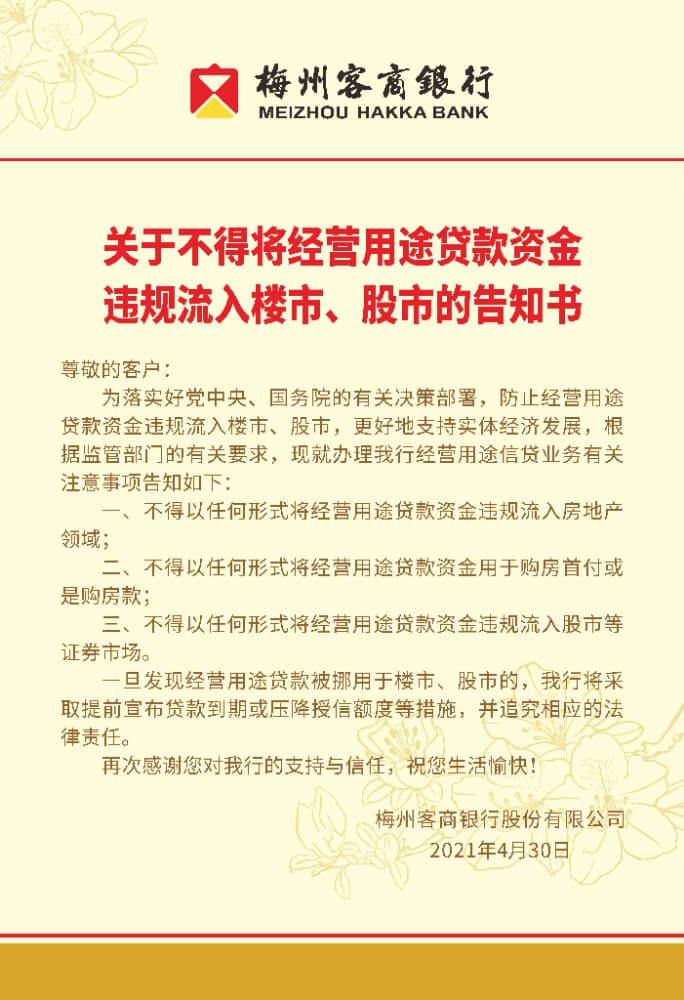 梅州客商银行
MEIZHOU HAKKA BANK

关于不得将经营用途贷款资金违规流入楼市、股市的告知书

尊敬的客户：

为落实好党中央、国务院的有关决策部署，防止经营用途贷款资金违规流入楼市、股市，更好地支持实体经济发展，根据监管部门的有关要求，现就办理我行经营用途信贷业务有关注意事项告知如下：

一、不得以任何形式将经营用途贷款资金违规流入房地产领域；

二、不得以任何形式将经营用途贷款资金用于购房首付或是购房款；

三、不得以任何形式将经营用途贷款资金违规流入股市等证券市场。

一旦发现经营用途贷款被挪用于楼市、股市的，我行将采取提前宣布贷款到期或压降授信额度等措施，并追究相应的法律责任。

再次感谢您对我行的支持与信任，祝您生活愉快！

梅州客商银行股份有限公司
2021年4月30日